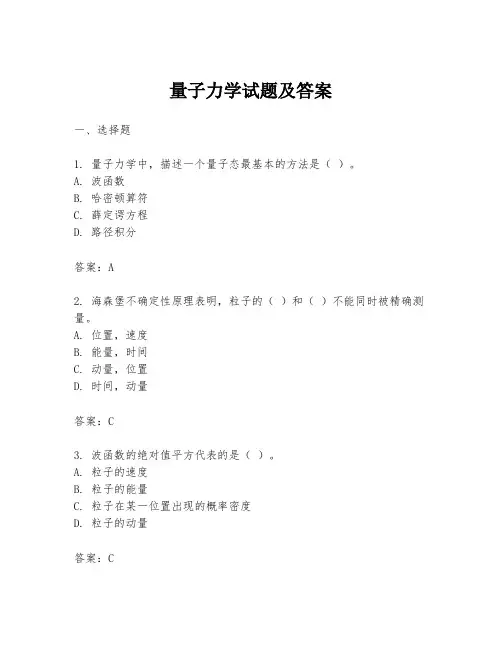 量子力学试题及答案

一、选择题

1. 量子力学中，描述一个量子态最基本的方法是（ ）。
A. 波函数
B. 哈密顿算符
C. 薛定谔方程
D. 路径积分

答案：A

2. 海森堡不确定性原理表明，粒子的（ ）和（ ）不能同时被精确测量。
A. 位置，速度
B. 能量，时间
C. 动量，位置
D. 时间，动量

答案：C

3. 波函数的绝对值平方代表的是（ ）。
A. 粒子的速度
B. 粒子的能量
C. 粒子在某一位置出现的概率密度
D. 粒子的动量

答案：C